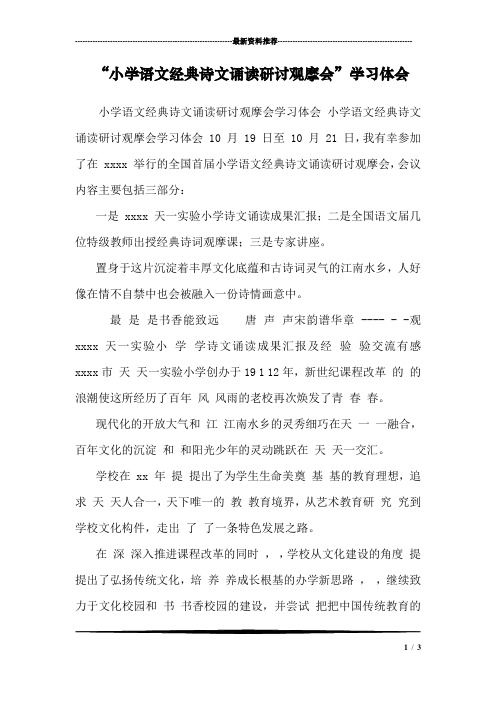 最新资料推荐

“小学语文经典诗文诵读研讨观摩会”学习体会

小学语文经典诗文诵读研讨观摩会学习体会 小学语文经典诗文诵读研讨观摩会学习体会 10 月 19 日至 10 月 21 日，我有幸参加了在 xxxx 举行的全国首届小学语文经典诗文诵读研讨观摩会，会议内容主要包括三部分：

一是 xxxx 天一实验小学诗文诵读成果汇报；二是全国语文届几位特级教师出授经典诗词观摩课；三是专家讲座。

置身于这片沉淀着丰厚文化底蕴和古诗词灵气的江南水乡，人好像在情不自禁中也会被融入一份诗情画意中。

最 是 是书香能致远 唐 声 声宋韵谱华章 ---- - -观 xxxx 天一实验小 学 学诗文诵读成果汇报及经 验 验交流有感 xxxx 市 天 天一实验小学创办于 19 1 12 年，新世纪课程改革 的 的浪潮使这所经历了百年 风 风雨的老校再次焕发了青 春 春。

现代化的开放大气和 江 江南水乡的灵秀细巧在天 一 一融合，百年文化的沉淀 和 和阳光少年的灵动跳跃在 天 天一交汇。

学校在 xx 年 提 提出了为学生生命美奠 基 基的教育理想，追求 天 天人合一，天下唯一的 教 教育境界，从艺术教育研 究 究到学校文化构件，走出 了 了一条特色发展之路。

在 深 深入推进课程改革的同时 ，，学校从文化建设的角度 提 提出了弘扬传统文化，培 养 养成长根基的办学新思路 ，，继续致力于文化校园和 书 书香校园的建设，并尝试 把把中国传统教育的

1 / 3